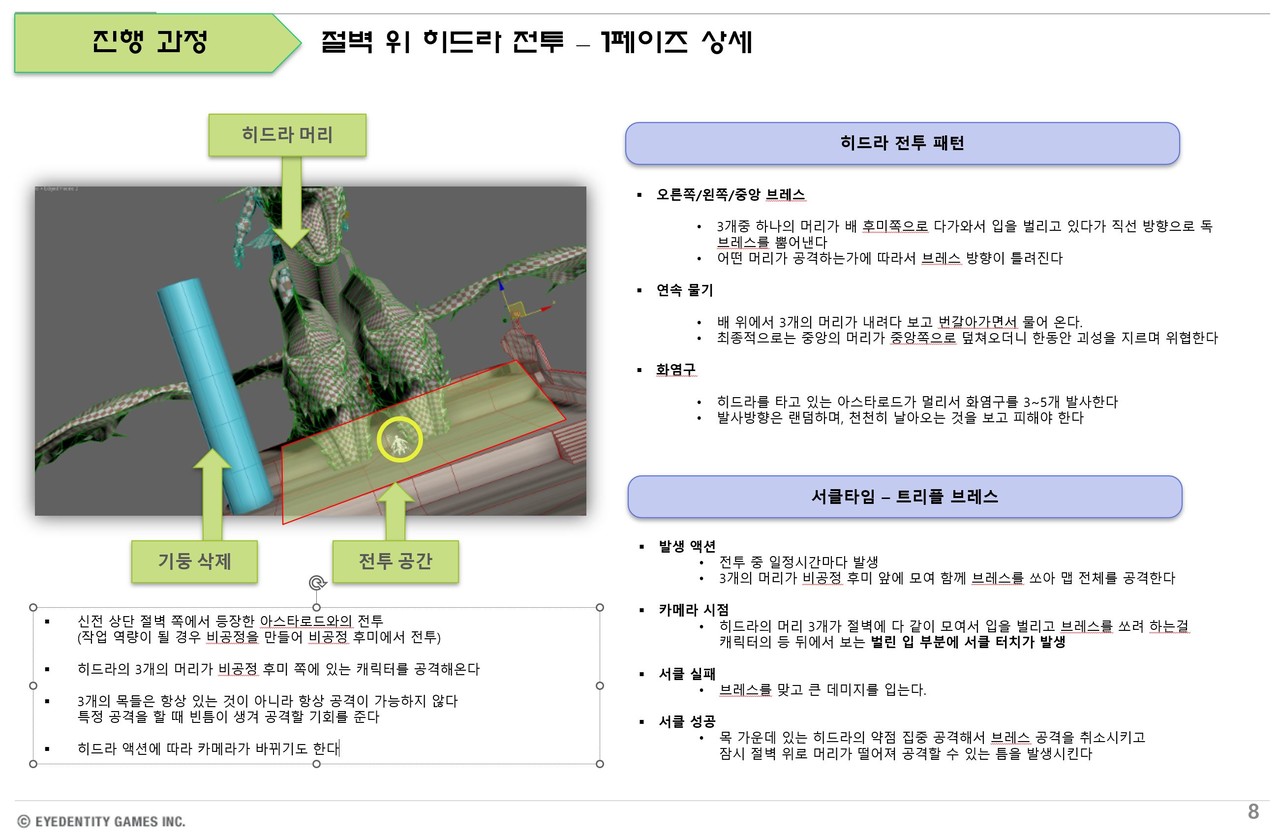 진행 과정

절벽 위 히드라 전투 – 1페이즈 상세

히드라 머리

기둥 삭제

전투 공간

▪ 신전 상단 절벽 쪽에서 등장한 아스타로드와의 전투 (작업 역량이 될 경우 비공정을 만들어 비공정 후미에서 전투)

▪ 히드라의 3개의 머리가 비공정 후미 쪽에 있는 캐릭터를 공격해온다

▪ 3개의 목들은 항상 있는 것이 아니라 항상 공격이 가능하지 않다 특정 공격을 할 때 빈틈이 생겨 공격할 기회를 준다

▪ 히드라 액션에 따라 카메라가 바뀌기도 한다

히드라 전투 패턴

▪ 오른쪽/왼쪽/중앙 브레스

• 3개중 하나의 머리가 배 후미쪽으로 다가와서 입을 벌리고 있다가 직선 방향으로 독 브레스를 뿜어낸다
• 어떤 머리가 공격하는가에 따라서 브레스 방향이 틀려진다

▪ 연속 물기

• 배 위에서 3개의 머리가 내려다 보고 번갈아가면서 물어 온다.
• 최종적으로는 중앙의 머리가 중앙쪽으로 덮쳐오더니 한동안 괴성을 지르며 위협한다

▪ 화염구

• 히드라를 타고 있는 아스타로드가 멀리서 화염구를 3~5개 발사한다
• 발사방향은 랜덤하며, 천천히 날아오는 것을 보고 피해야 한다

서클타임 – 트리플 브레스

▪ 발생 액션
• 전투 중 일정시간마다 발생
• 3개의 머리가 비공정 후미 앞에 모여 함께 브레스를 쏘아 맵 전체를 공격한다

▪ 카메라 시점
• 히드라의 머리 3개가 절벽에 다 같이 모여서 입을 벌리고 브레스를 쏘려 하는걸 캐릭터의 등 뒤에서 보는 벌린 입 부분에 서클 터치가 발생

▪ 서클 실패
• 브레스를 맞고 큰 데미지를 입는다.

▪ 서클 성공
• 목 가운데 있는 히드라의 약점 집중 공격해서 브레스 공격을 취소시키고 잠시 절벽 위로 머리가 떨어져 공격할 수 있는 틈을 발생시킨다

© EYEDENTITY GAMES INC.

8